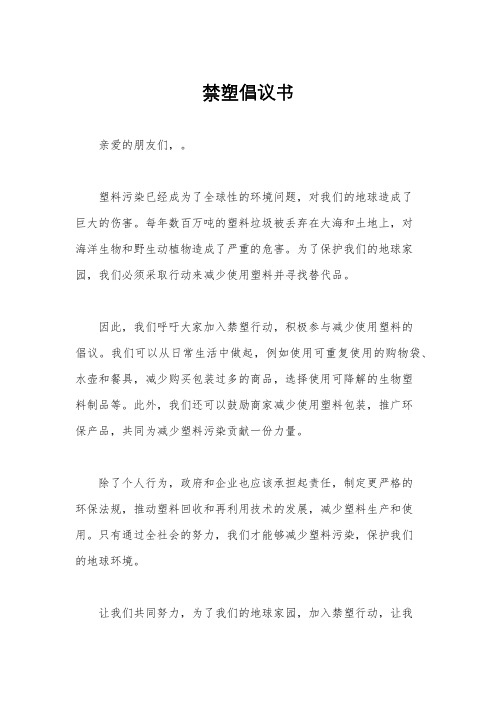 禁塑倡议书

亲爱的朋友们，。

塑料污染已经成为了全球性的环境问题，对我们的地球造成了巨大的伤害。每年数百万吨的塑料垃圾被丢弃在大海和土地上，对海洋生物和野生动植物造成了严重的危害。为了保护我们的地球家园，我们必须采取行动来减少使用塑料并寻找替代品。

因此，我们呼吁大家加入禁塑行动，积极参与减少使用塑料的倡议。我们可以从日常生活中做起，例如使用可重复使用的购物袋、水壶和餐具，减少购买包装过多的商品，选择使用可降解的生物塑料制品等。此外，我们还可以鼓励商家减少使用塑料包装，推广环保产品，共同为减少塑料污染贡献一份力量。

除了个人行为，政府和企业也应该承担起责任，制定更严格的环保法规，推动塑料回收和再利用技术的发展，减少塑料生产和使用。只有通过全社会的努力，我们才能够减少塑料污染，保护我们的地球环境。

让我们共同努力，为了我们的地球家园，加入禁塑行动，让我